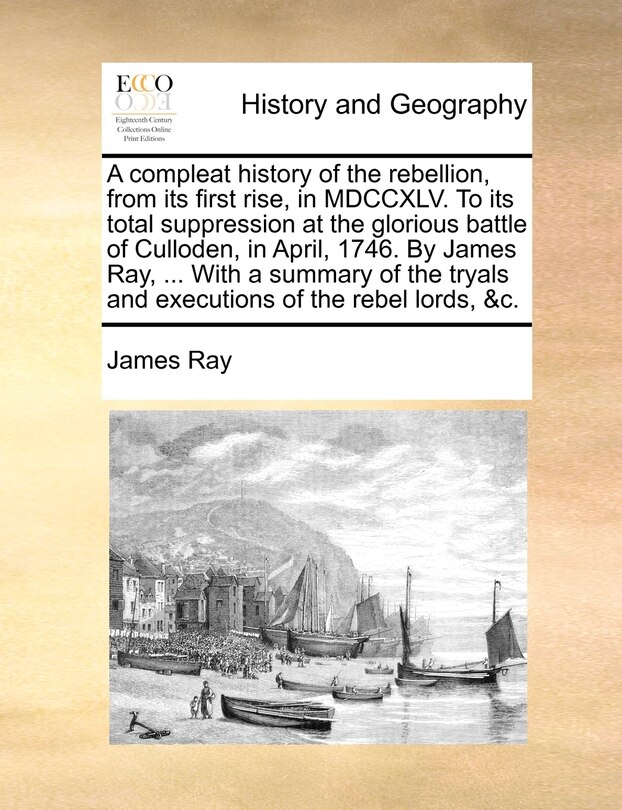 ECCO
Eighteenth Century
Collections Online
Print Editions

History and Geography

A compleat history of the rebellion, from its first rise, in MDCCXLV. To its total suppression at the glorious battle of Culloden, in April, 1746. By James Ray, ... With a summary of the tryals and executions of the rebel lords, &c.

James Ray